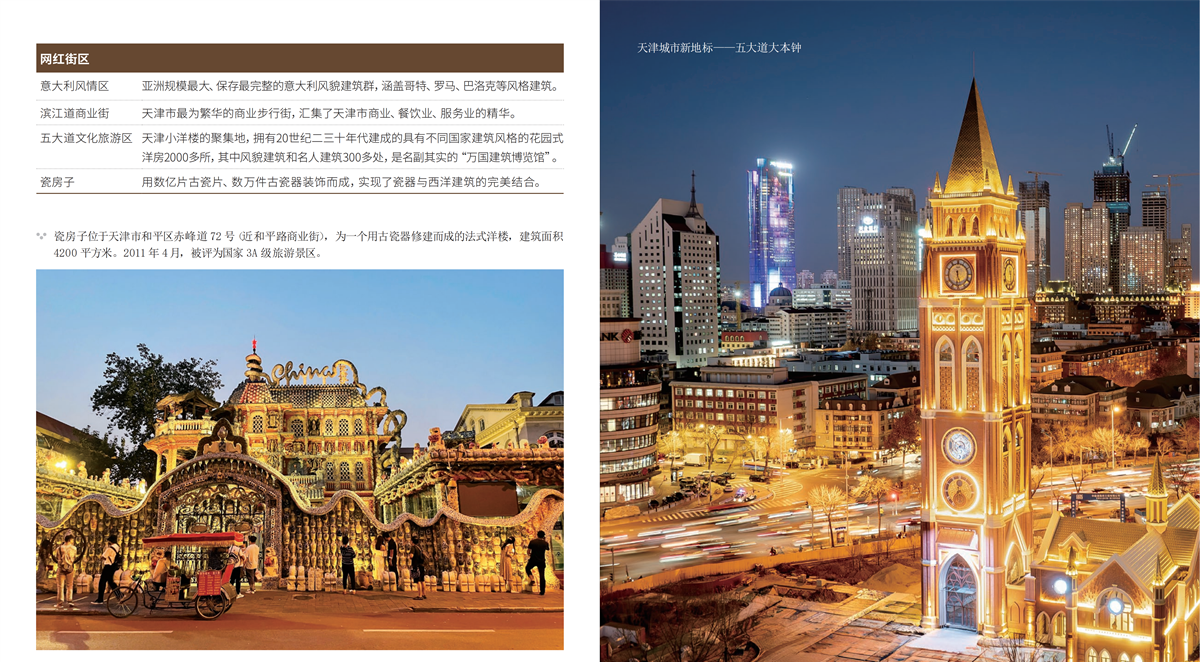 | 网红街区 | |
|---|---|
| 意大利风情区 | 亚洲规模最大、保存最完整的意大利风貌建筑群，涵盖哥特、罗马、巴洛克等风格建筑。 |
| 滨江道商业街 | 天津市最为繁华的商业步行街，汇集了天津市商业、餐饮业、服务业的精华。 |
| 五大道文化旅游区 | 天津小洋楼的聚集地，拥有20世纪二三十年代建成的具有不同国家建筑风格的花园式洋房2000多所，其中风貌建筑和名人建筑300多处，是名副其实的“万国建筑博览馆”。 |
| 瓷房子 | 用数亿片古瓷片、数万件古瓷器装饰而成，实现了瓷器与西洋建筑的完美结合。 |

瓷房子位于天津市和平区赤峰道72号（近和平路商业街），为一个用古瓷器修建而成的法式洋楼，建筑面积4200平方米。2011年4月，被评为国家3A级旅游景区。

China

天津城市新地标——五大道大本钟